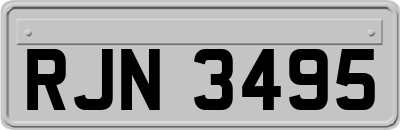 RJN 3495